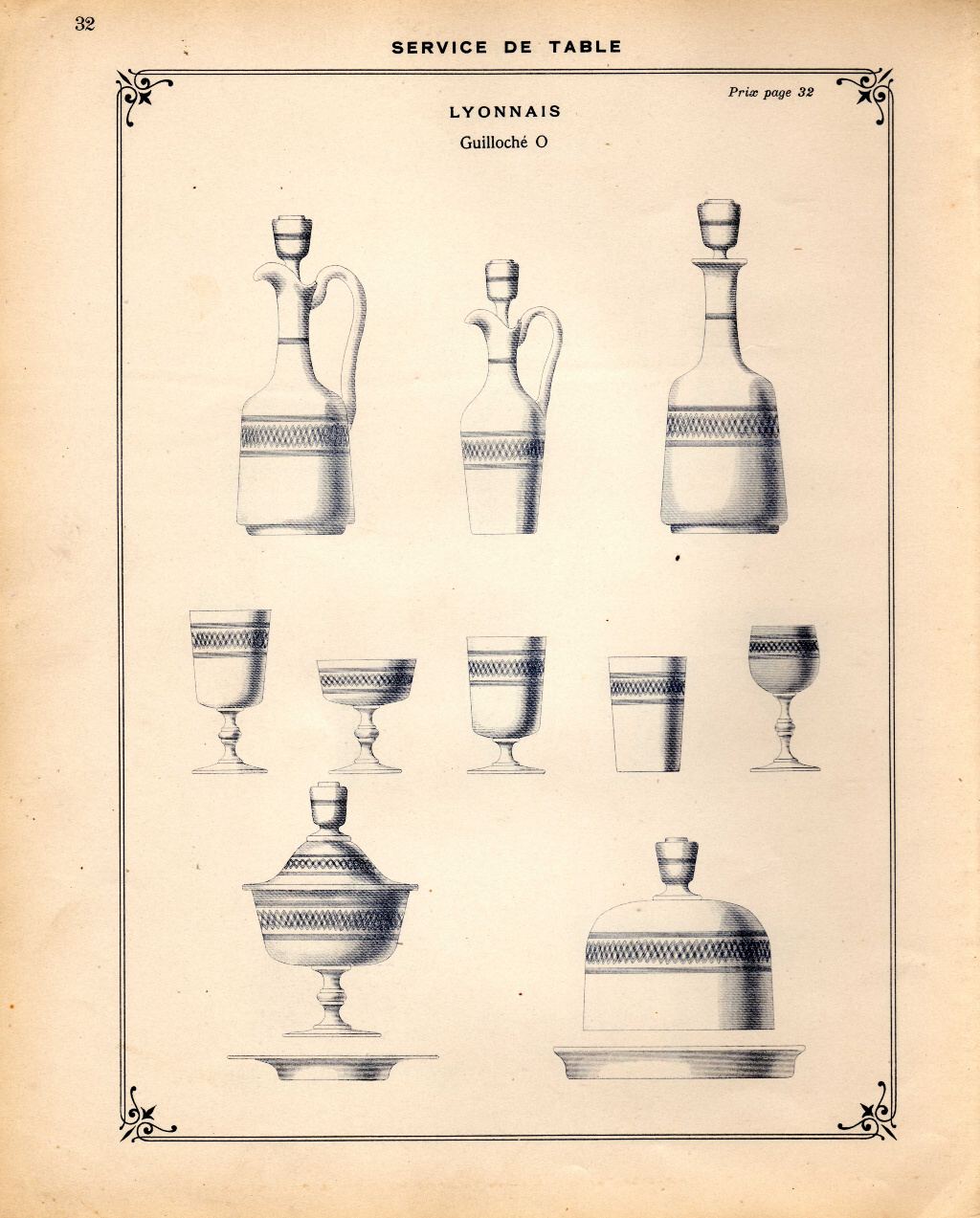 32

SERVICE DE TABLE

Prix page 32

LYONNAIS

Guilloché O